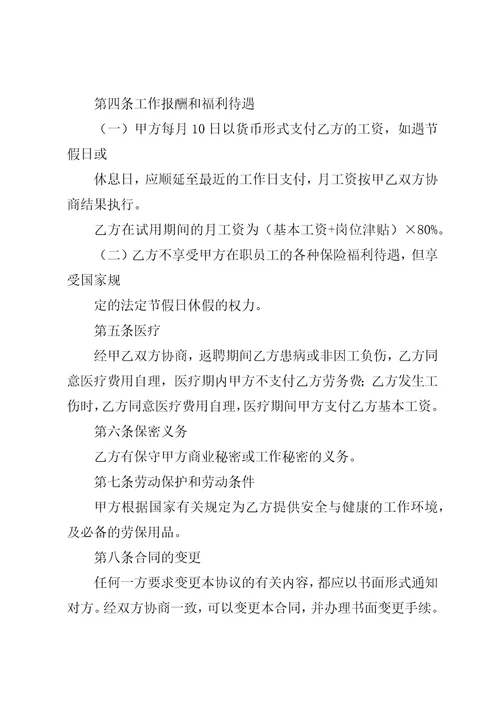 第四条工作报酬和福利待遇

（一）甲方每月 10 日以货币形式支付乙方的工资，如遇节假日或

休息日，应顺延至最近的工作日支付，月工资按甲乙双方协商结果执行。

乙方在试用期间的月工资为（基本工资+岗位津贴）×80%。

（二）乙方不享受甲方在职员工的各种保险福利待遇，但享受国家规

定的法定节假日休假的权力。

第五条医疗

经甲乙双方协商，返聘期间乙方患病或非因工负伤，乙方同意医疗费用自理，医疗期内甲方不支付乙方劳务费；乙方发生工伤时，乙方同意医疗费用自理，医疗期间甲方支付乙方基本工资。

第六条保密义务

乙方有保守甲方商业秘密或工作秘密的义务。

第七条劳动保护和劳动条件

甲方根据国家有关规定为乙方提供安全与健康的工作环境，及必备的劳保用品。

第八条合同的变更

任何一方要求变更本协议的有关内容，都应以书面形式通知对方。经双方协商一致，可以变更本合同，并办理书面变更手续。